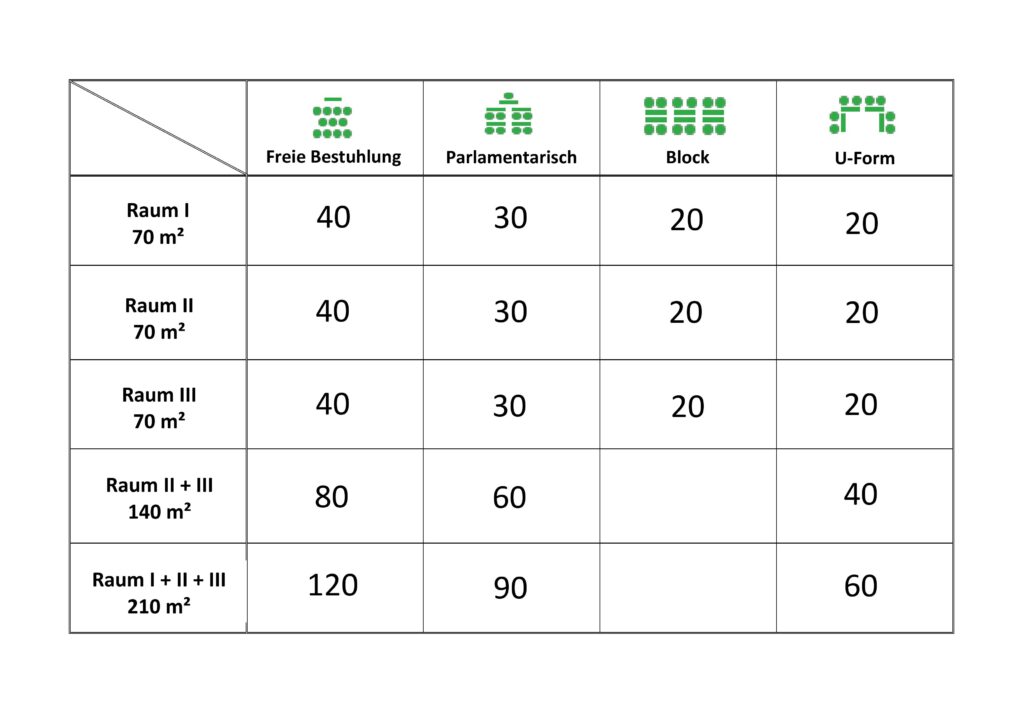 | | Freie Bestuhlung | Parlamentarisch | Block | U-Form |
|---|---|---|---|---|
| Raum I 70 m² | 40 | 30 | 20 | 20 |
| Raum II 70 m² | 40 | 30 | 20 | 20 |
| Raum III 70 m² | 40 | 30 | 20 | 20 |
| Raum II + III 140 m² | 80 | 60 | | 40 |
| Raum I + II + III 210 m² | 120 | 90 | | 60 |